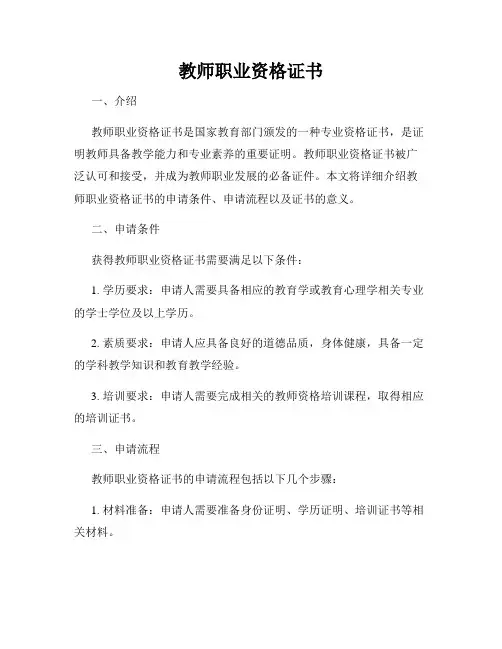 教师职业资格证书

一、介绍

教师职业资格证书是国家教育部门颁发的一种专业资格证书，是证明教师具备教学能力和专业素养的重要证明。教师职业资格证书被广泛认可和接受，并成为教师职业发展的必备证件。本文将详细介绍教师职业资格证书的申请条件、申请流程以及证书的意义。

二、申请条件

获得教师职业资格证书需要满足以下条件：

1. 学历要求：申请人需要具备相应的教育学或教育心理学相关专业的学士学位及以上学历。

2. 素质要求：申请人应具备良好的道德品质，身体健康，具备一定的学科教学知识和教育教学经验。

3. 培训要求：申请人需要完成相关的教师资格培训课程，取得相应的培训证书。

三、申请流程

教师职业资格证书的申请流程包括以下几个步骤：

1. 材料准备：申请人需要准备身份证明、学历证明、培训证书等相关材料。